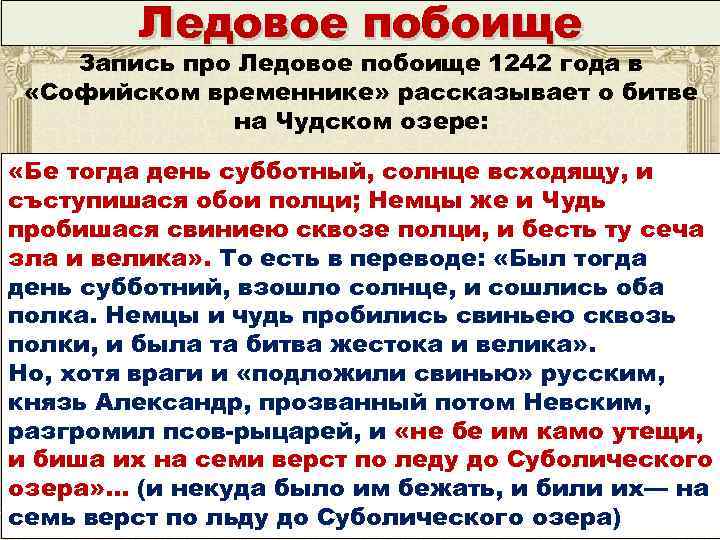 Ледовое побоище

Запись про Ледовое побоище 1242 года в «Софийском временнике» рассказывает о битве на Чудском озере:

«Бе тогда день субботный, солнце всходящу, и съступишася обои полци; Немцы же и Чудь пробишася свиниею сквозе полци, и бесть ту сеча зла и велика». То есть в переводе: «Был тогда день субботний, взошло солнце, и сошлись оба полка. Немцы и чудь пробились свиньею сквозь полки, и была та битва жестока и велика».
Но, хотя враги и «подложили свинью» русским, князь Александр, прозванный потом Невским, разгромил псов-рыцарей, и «не бе им камо утещи, и биша их на семи верст по леду до Суболического озера»... (и некуда было им бежать, и били их— на семь верст по льду до Суболического озера)